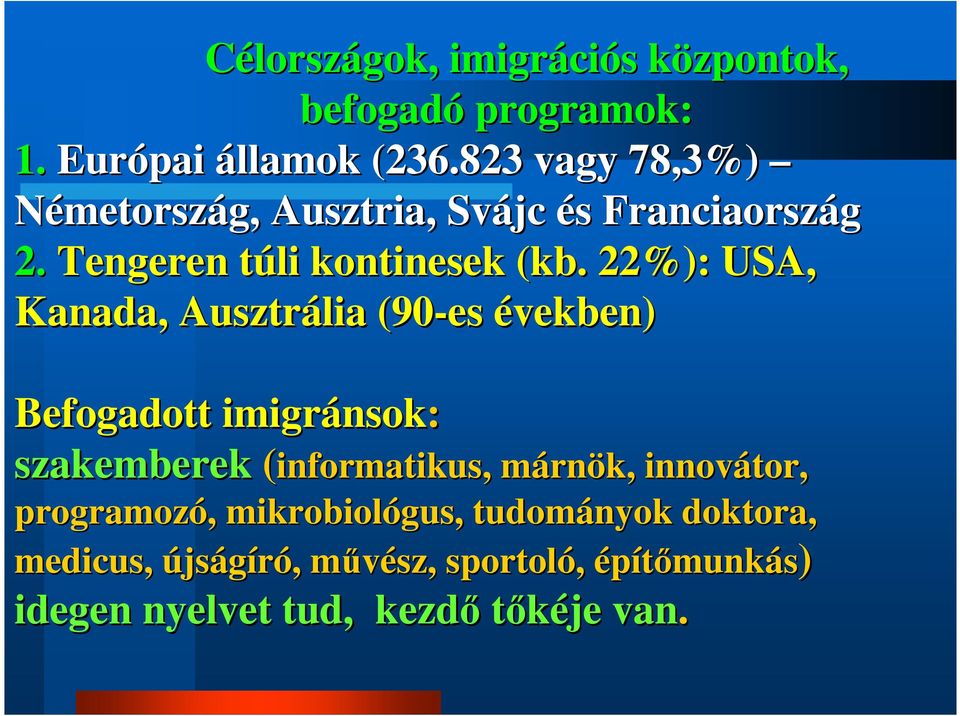 Célországok, imigrációs központok, befogadó programok:

1. Európai államok (236.823 vagy 78,3%) – Németország, Ausztria, Svájc és Franciaország

2. Tengeren túli kontinesek (kb. 22%): USA, Kanada, Ausztrália (90-es években)

Befogadott imigránsok:
szakemberek (informatikus, márnök, innovátor, programozó, mikrobiológus, tudományok doktora, medicus, újságíró, művész, sportoló, építőmunkás) idegen nyelvet tud, kezdő tőkéje van.